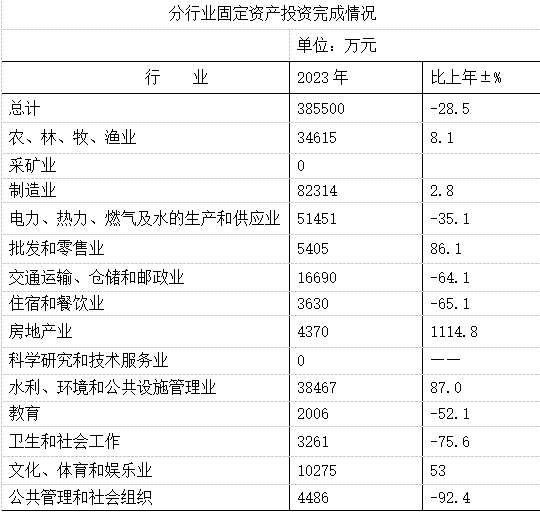 分行业固定资产投资完成情况

单位：万元

| 行　　业 | 2023年 | 比上年±% |
|---|---|---|
| 总计 | 385500 | -28.5 |
| 农、林、牧、渔业 | 34615 | 8.1 |
| 采矿业 | 0 | |
| 制造业 | 82314 | 2.8 |
| 电力、热力、燃气及水的生产和供应业 | 51451 | -35.1 |
| 批发和零售业 | 5405 | 86.1 |
| 交通运输、仓储和邮政业 | 16690 | -64.1 |
| 住宿和餐饮业 | 3630 | -65.1 |
| 房地产业 | 4370 | 1114.8 |
| 科学研究和技术服务业 | 0 | —— |
| 水利、环境和公共设施管理业 | 38467 | 87.0 |
| 教育 | 2006 | -52.1 |
| 卫生和社会工作 | 3261 | -75.6 |
| 文化、体育和娱乐业 | 10275 | 53 |
| 公共管理和社会组织 | 4486 | -92.4 |